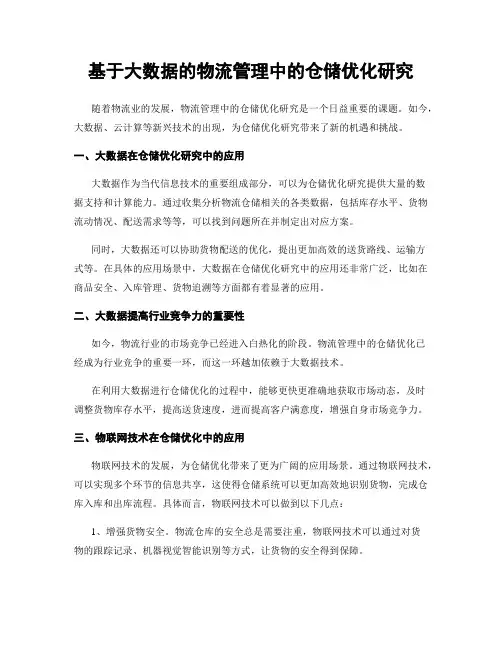 基于大数据的物流管理中的仓储优化研究

随着物流业的发展，物流管理中的仓储优化研究是一个日益重要的课题。如今，大数据、云计算等新兴技术的出现，为仓储优化研究带来了新的机遇和挑战。

一、大数据在仓储优化研究中的应用

大数据作为当代信息技术的重要组成部分，可以为仓储优化研究提供大量的数据支持和计算能力。通过收集分析物流仓储相关的各类数据，包括库存水平、货物流动情况、配送需求等等，可以找到问题所在并制定出对应方案。

同时，大数据还可以协助货物配送的优化，提出更加高效的送货路线、运输方式等。在具体的应用场景中，大数据在仓储优化研究中的应用还非常广泛，比如在商品安全、入库管理、货物追溯等方面都有着显著的应用。

二、大数据提高行业竞争力的重要性

如今，物流行业的市场竞争已经进入白热化的阶段。物流管理中的仓储优化已经成为行业竞争的重要一环，而这一环越加依赖于大数据技术。

在利用大数据进行仓储优化的过程中，能够更快更准确地获取市场动态，及时调整货物库存水平，提高送货速度，进而提高客户满意度，增强自身市场竞争力。

三、物联网技术在仓储优化中的应用

物联网技术的发展，为仓储优化带来了更为广阔的应用场景。通过物联网技术，可以实现多个环节的信息共享，这使得仓储系统可以更加高效地识别货物，完成仓库入库和出库流程。具体而言，物联网技术可以做到以下几点：

1、增强货物安全。物流仓库的安全总是需要注重，物联网技术可以通过对货物的跟踪记录、机器视觉智能识别等方式，让货物的安全得到保障。